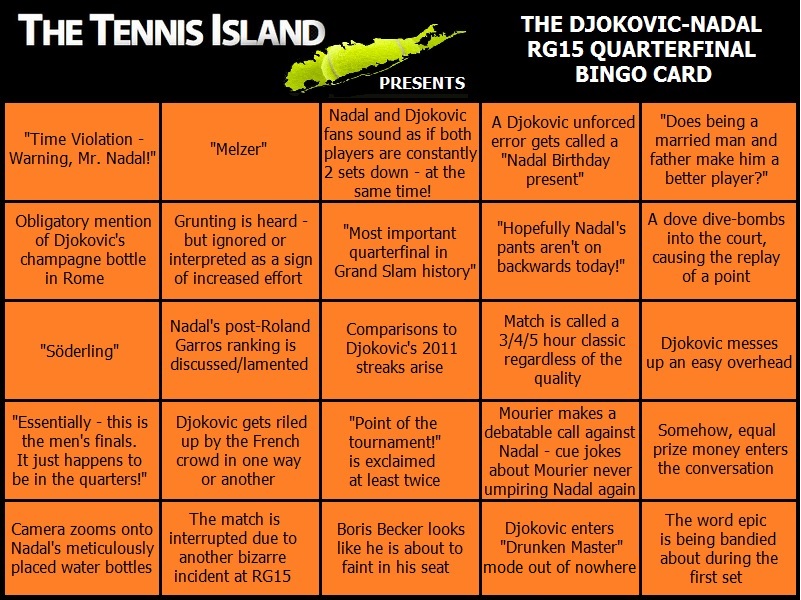 THE TENNIS ISLAND

PRESENTS

THE DJOKOVIC-NADAL RG15 QUARTERFINAL BINGO CARD

| | | | | |
|---|---|---|---|---|
| "Time Violation - Warning, Mr. Nadal!" | "Melzer" | Nadal and Djokovic fans sound as if both players are constantly 2 sets down - at the same time! | A Djokovic unforced error gets called a "Nadal Birthday present" | "Does being a married man and father make him a better player?" |
| Obligatory mention of Djokovic's champagne bottle in Rome | Grunting is heard - but ignored or interpreted as a sign of increased effort | "Most important quarterfinal in Grand Slam history" | "Hopefully Nadal's pants aren't on backwards today!" | A dove dive-bombs into the court, causing the replay of a point |
| "Söderling" | Nadal's post-Roland Garros ranking is discussed/lamented | Comparisons to Djokovic's 2011 streaks arise | Match is called a 3/4/5 hour classic regardless of the quality | Djokovic messes up an easy overhead |
| "Essentially - this is the men's finals. It just happens to be in the quarters!" | Djokovic gets riled up by the French crowd in one way or another | "Point of the tournament!" is exclaimed at least twice | Mourier makes a debatable call against Nadal - cue jokes about Mourier never umpiring Nadal again | Somehow, equal prize money enters the conversation |
| Camera zooms onto Nadal's meticulously placed water bottles | The match is interrupted due to another bizarre incident at RG15 | Boris Becker looks like he is about to faint in his seat | Djokovic enters "Drunken Master" mode out of nowhere | The word epic is being bandied about during the first set |